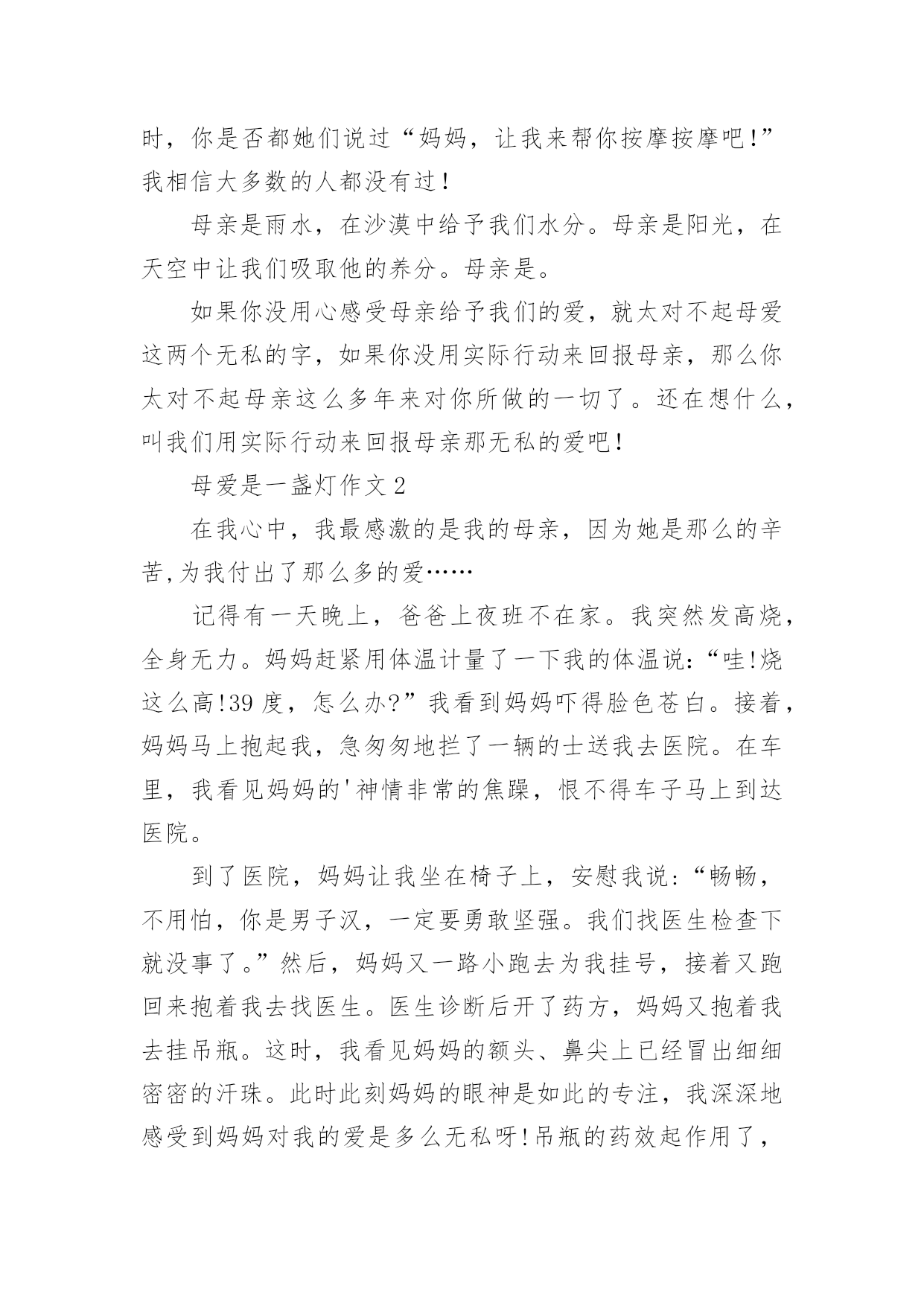 时，你是否都她们说过“妈妈，让我来帮你按摩按摩吧!”我相信大多数的人都没有过!

母亲是雨水，在沙漠中给予我们水分。母亲是阳光，在天空中让我们吸取他的养分。母亲是。

如果你没用心感受母亲给予我们的爱，就太对不起母爱这两个无私的字，如果你没用实际行动来回报母亲，那么你太对不起母亲这么多年来对你所做的一切了。还在想什么，叫我们用实际行动来回报母亲那无私的爱吧!

母爱是一盏灯作文2

在我心中，我最感激的是我的母亲，因为她是那么的辛苦,为我付出了那么多的爱……

记得有一天晚上，爸爸上夜班不在家。我突然发高烧，全身无力。妈妈赶紧用体温计量了一下我的体温说:“哇!烧这么高!39度，怎么办?”我看到妈妈吓得脸色苍白。接着，妈妈马上抱起我，急匆匆地拦了一辆的士送我去医院。在车里，我看见妈妈的'神情非常的焦躁，恨不得车子马上到达医院。

到了医院，妈妈让我坐在椅子上，安慰我说:“畅畅，不用怕，你是男子汉，一定要勇敢坚强。我们找医生检查下就没事了。”然后，妈妈又一路小跑去为我挂号，接着又跑回来抱着我去找医生。医生诊断后开了药方，妈妈又抱着我去挂吊瓶。这时，我看见妈妈的额头、鼻尖上已经冒出细细密密的汗珠。此时此刻妈妈的眼神是如此的专注，我深深地感受到妈妈对我的爱是多么无私呀!吊瓶的药效起作用了，